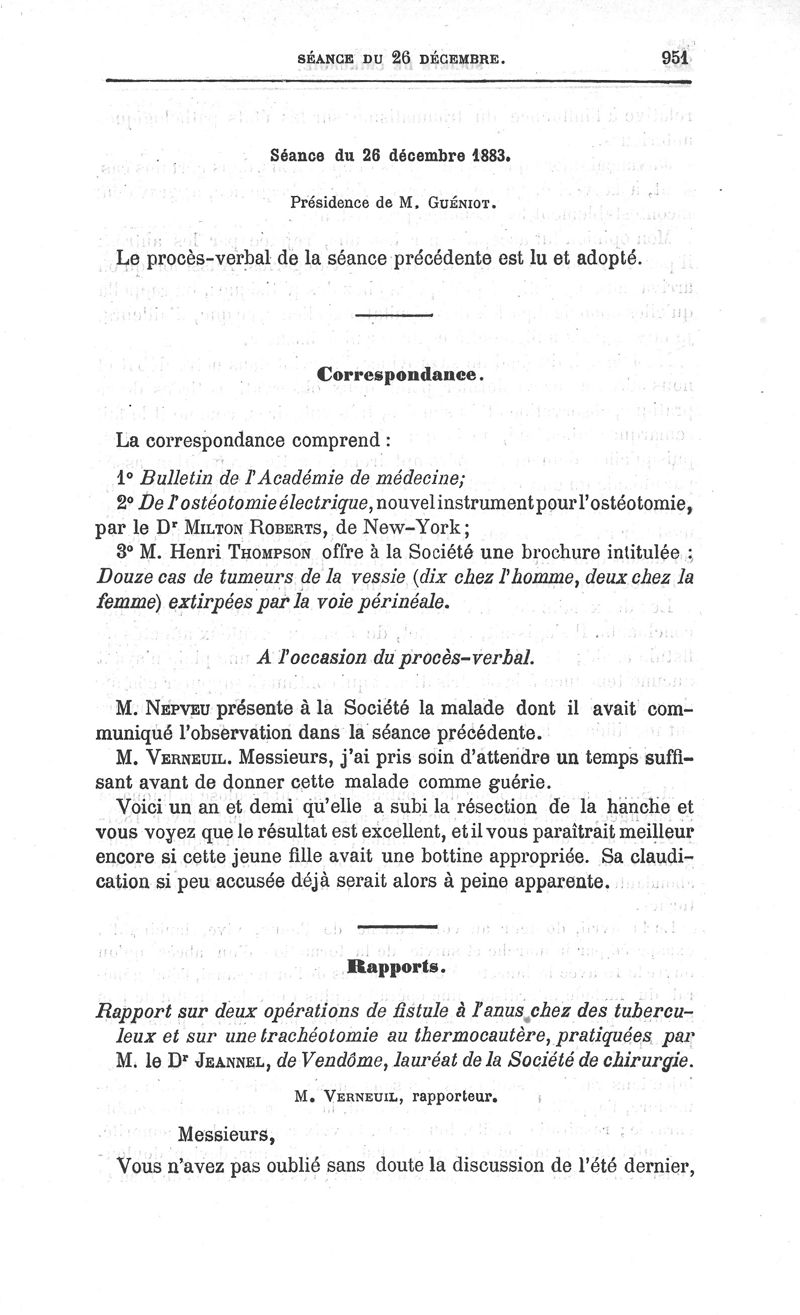 SÉANCE DU 26 DÉCEMBRE. 951

Séance du 26 décembre 1883.

Présidence de M. Guéniot.

Le procès-verbal de la séance précédente est lu et adopté.

Correspondance.

La correspondance comprend :

1° Bulletin de l'Académie de médecine;

2° De l'ostéotomie électrique, nouvel instrument pour l'ostéotomie, par le Dr Milton Roberts, de New-York;

3° M. Henri Thompson offre à la Société une brochure intitulée : Douze cas de tumeurs de la vessie (dix chez l'homme, deux chez la femme) extirpées par la voie périnéale.

A l'occasion du procès-verbal.

M. Nepveu présente à la Société la malade dont il avait communiqué l'observation dans la séance précédente.

M. Verneuil. Messieurs, j'ai pris soin d'attendre un temps suffisant avant de donner cette malade comme guérie.

Voici un an et demi qu'elle a subi la résection de la hanche et vous voyez que le résultat est excellent, et il vous paraîtrait meilleur encore si cette jeune fille avait une bottine appropriée. Sa claudication si peu accusée déjà serait alors à peine apparente.

Rapports.

Rapport sur deux opérations de fistule à l'anus chez des tuberculeux et sur une trachéotomie au thermocautère, pratiquées par M. le Dr Jeannel, de Vendôme, lauréat de la Société de chirurgie.

M. Verneuil, rapporteur.

Messieurs,

Vous n'avez pas oublié sans doute la discussion de l'été dernier,